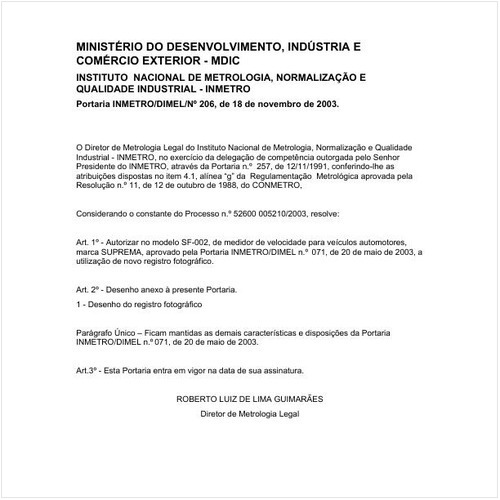 MINISTÉRIO DO DESENVOLVIMENTO, INDÚSTRIA E COMÉRCIO EXTERIOR - MDIC

INSTITUTO NACIONAL DE METROLOGIA, NORMALIZAÇÃO E QUALIDADE INDUSTRIAL - INMETRO

Portaria INMETRO/DIMEL/Nº 206, de 18 de novembro de 2003.

O Diretor de Metrologia Legal do Instituto Nacional de Metrologia, Normalização e Qualidade Industrial - INMETRO, no exercício da delegação de competência outorgada pelo Senhor Presidente do INMETRO, através da Portaria n.º 257, de 12/11/1991, conferindo-lhe as atribuições dispostas no item 4.1, alínea "g" da Regulamentação Metrológica aprovada pela Resolução n.º 11, de 12 de outubro de 1988, do CONMETRO,

Considerando o constante do Processo n.º 52600 005210/2003, resolve:

Art. 1º - Autorizar no modelo SF-002, de medidor de velocidade para veículos automotores, marca SUPREMA, aprovado pela Portaria INMETRO/DIMEL n.º 071, de 20 de maio de 2003, a utilização de novo registro fotográfico.

Art. 2º - Desenho anexo à presente Portaria.

1 - Desenho do registro fotográfico

Parágrafo Único – Ficam mantidas as demais características e disposições da Portaria INMETRO/DIMEL n.º 071, de 20 de maio de 2003.

Art.3º - Esta Portaria entra em vigor na data de sua assinatura.

ROBERTO LUIZ DE LIMA GUIMARÃES

Diretor de Metrologia Legal